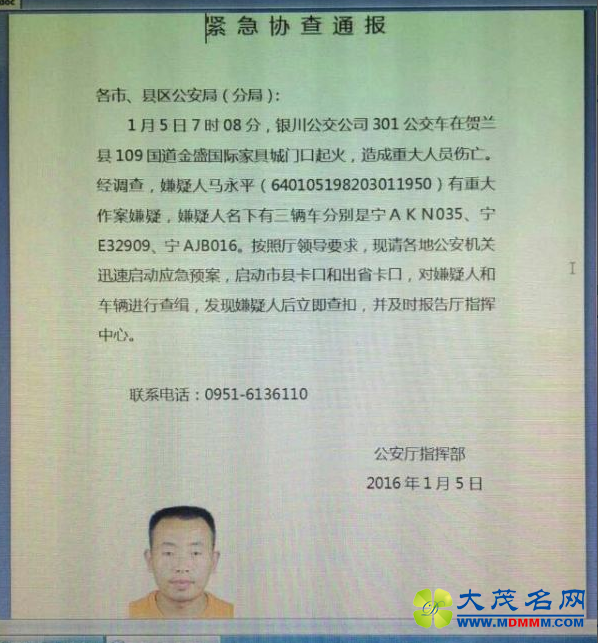 紧急协查通报

各市、县区公安局（分局）：

1月5日7时08分，银川公交公司301公交车在贺兰县109国道金盛国际家具城门口起火，造成重大人员伤亡。经调查，嫌疑人马永平（640105198203011950）有重大作案嫌疑，嫌疑人名下有三辆车分别是宁AKN035、宁E32909、宁AJB016。按照厅领导要求，现请各地公安机关迅速启动应急预案，启动市县卡口和出省卡口，对嫌疑人和车辆进行查缉，发现嫌疑人后立即查扣，并及时报告厅指挥中心。

联系电话：0951-6136110

公安厅指挥部
2016年1月5日

大茂名网
WWW.MDMMM.COM